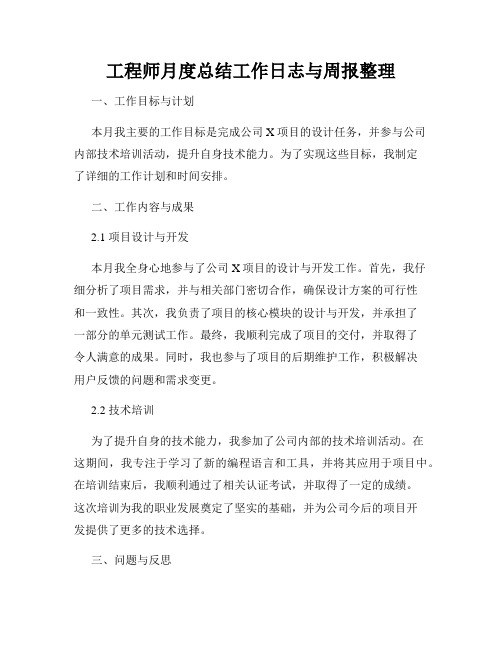 工程师月度总结工作日志与周报整理

一、工作目标与计划

本月我主要的工作目标是完成公司 X 项目的设计任务，并参与公司内部技术培训活动，提升自身技术能力。为了实现这些目标，我制定了详细的工作计划和时间安排。

二、工作内容与成果

2.1 项目设计与开发

本月我全身心地参与了公司 X 项目的设计与开发工作。首先，我仔细分析了项目需求，并与相关部门密切合作，确保设计方案的可行性和一致性。其次，我负责了项目的核心模块的设计与开发，并承担了一部分的单元测试工作。最终，我顺利完成了项目的交付，并取得了令人满意的成果。同时，我也参与了项目的后期维护工作，积极解决用户反馈的问题和需求变更。

2.2 技术培训

为了提升自身的技术能力，我参加了公司内部的技术培训活动。在这期间，我专注于学习了新的编程语言和工具，并将其应用于项目中。在培训结束后，我顺利通过了相关认证考试，并取得了一定的成绩。这次培训为我的职业发展奠定了坚实的基础，并为公司今后的项目开发提供了更多的技术选择。

三、问题与反思